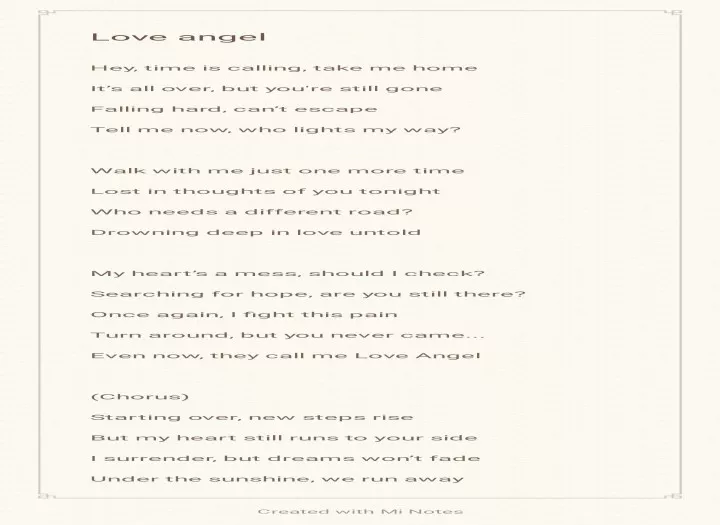 Love angel

Hey, time is calling, take me home
It's all over, but you're still gone
Falling hard, can't escape
Tell me now, who lights my way?

Walk with me just one more time
Lost in thoughts of you tonight
Who needs a different road?
Drowning deep in love untold

My heart's a mess, should I check?
Searching for hope, are you still there?
Once again, I fight this pain
Turn around, but you never came...
Even now, they call me Love Angel

(Chorus)
Starting over, new steps rise
But my heart still runs to your side
I surrender, but dreams won't fade
Under the sunshine, we run away

Created with Mi Notes